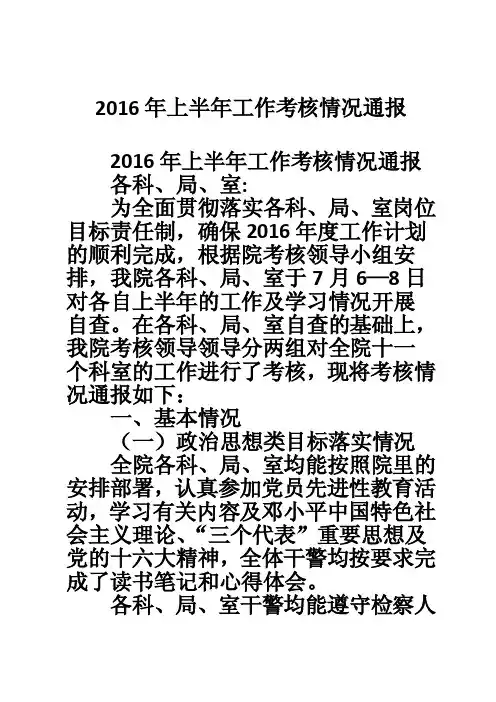 2016 年上半年工作考核情况通报

2016 年上半年工作考核情况通报

各科、局、室:

为全面贯彻落实各科、局、室岗位目标责任制，确保 2016 年度工作计划的顺利完成，根据院考核领导小组安排，我院各科、局、室于 7 月 6—8 日对各自上半年的工作及学习情况开展自查。在各科、局、室自查的基础上，我院考核领导领导分两组对全院十一个科室的工作进行了考核，现将考核情况通报如下：

一、基本情况

（一）政治思想类目标落实情况

全院各科、局、室均能按照院里的安排部署，认真参加党员先进性教育活动，学习有关内容及邓小平中国特色社会主义理论、“三个代表”重要思想及党的十六大精神，全体干警均按要求完成了读书笔记和心得体会。

各科、局、室干警均能遵守检察人